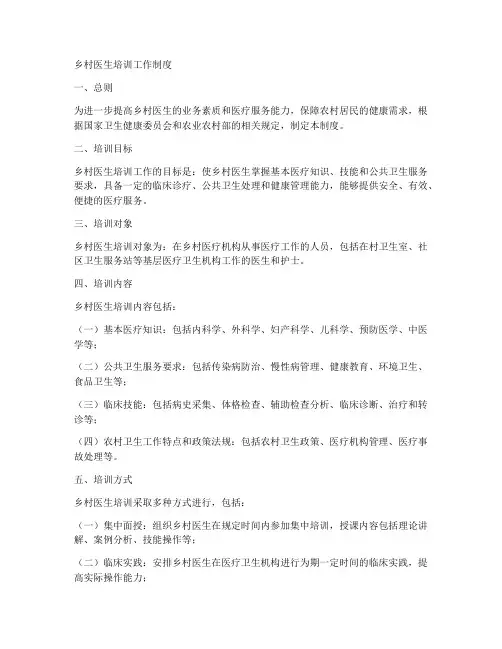 乡村医生培训工作制度

一、总则

为进一步提高乡村医生的业务素质和医疗服务能力，保障农村居民的健康需求，根据国家卫生健康委员会和农业农村部的相关规定，制定本制度。

二、培训目标

乡村医生培训工作的目标是：使乡村医生掌握基本医疗知识、技能和公共卫生服务要求，具备一定的临床诊疗、公共卫生处理和健康管理能力，能够提供安全、有效、便捷的医疗服务。

三、培训对象

乡村医生培训对象为：在乡村医疗机构从事医疗工作的人员，包括在村卫生室、社区卫生服务站等基层医疗卫生机构工作的医生和护士。

四、培训内容

乡村医生培训内容包括：

（一）基本医疗知识：包括内科学、外科学、妇产科学、儿科学、预防医学、中医学等；

（二）公共卫生服务要求：包括传染病防治、慢性病管理、健康教育、环境卫生、食品卫生等；

（三）临床技能：包括病史采集、体格检查、辅助检查分析、临床诊断、治疗和转诊等；

（四）农村卫生工作特点和政策法规：包括农村卫生政策、医疗机构管理、医疗事故处理等。

五、培训方式

乡村医生培训采取多种方式进行，包括：

（一）集中面授：组织乡村医生在规定时间内参加集中培训，授课内容包括理论讲解、案例分析、技能操作等；

（二）临床实践：安排乡村医生在医疗卫生机构进行为期一定时间的临床实践，提高实际操作能力；